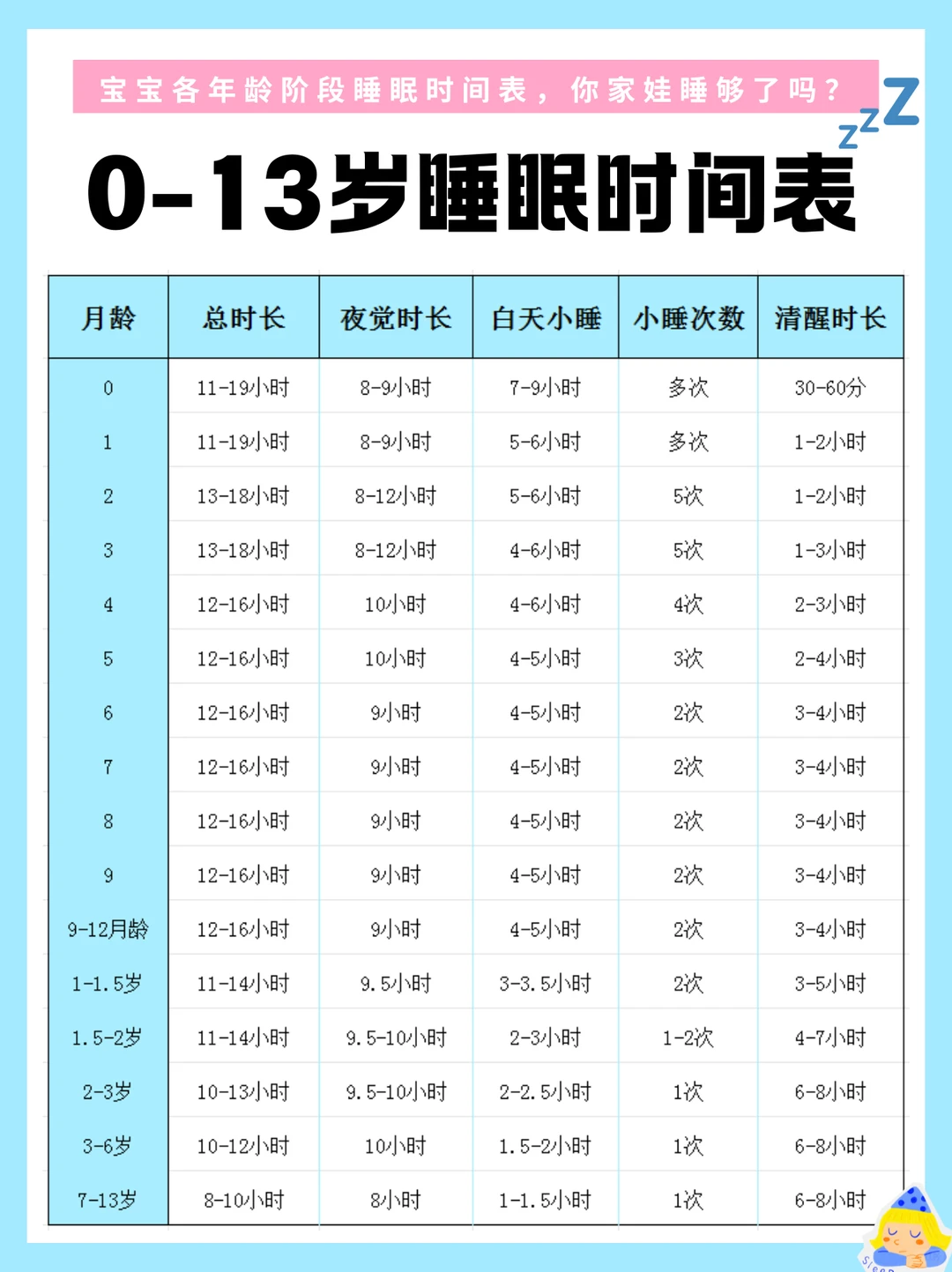 宝宝各年龄阶段睡眠时间表，你家娃睡够了吗？

zzZ

0-13岁睡眠时间表

| 月龄 | 总时长 | 夜觉时长 | 白天小睡 | 小睡次数 | 清醒时长 |
|---|---|---|---|---|---|
| 0 | 11-19小时 | 8-9小时 | 7-9小时 | 多次 | 30-60分 |
| 1 | 11-19小时 | 8-9小时 | 5-6小时 | 多次 | 1-2小时 |
| 2 | 13-18小时 | 8-12小时 | 5-6小时 | 5次 | 1-2小时 |
| 3 | 13-18小时 | 8-12小时 | 4-6小时 | 5次 | 1-3小时 |
| 4 | 12-16小时 | 10小时 | 4-6小时 | 4次 | 2-3小时 |
| 5 | 12-16小时 | 10小时 | 4-5小时 | 3次 | 2-4小时 |
| 6 | 12-16小时 | 9小时 | 4-5小时 | 2次 | 3-4小时 |
| 7 | 12-16小时 | 9小时 | 4-5小时 | 2次 | 3-4小时 |
| 8 | 12-16小时 | 9小时 | 4-5小时 | 2次 | 3-4小时 |
| 9 | 12-16小时 | 9小时 | 4-5小时 | 2次 | 3-4小时 |
| 9-12月龄 | 12-16小时 | 9小时 | 4-5小时 | 2次 | 3-4小时 |
| 1-1.5岁 | 11-14小时 | 9.5小时 | 3-3.5小时 | 2次 | 3-5小时 |
| 1.5-2岁 | 11-14小时 | 9.5-10小时 | 2-3小时 | 1-2次 | 4-7小时 |
| 2-3岁 | 10-13小时 | 9.5-10小时 | 2-2.5小时 | 1次 | 6-8小时 |
| 3-6岁 | 10-12小时 | 10小时 | 1.5-2小时 | 1次 | 6-8小时 |
| 7-13岁 | 8-10小时 | 8小时 | 1-1.5小时 | 1次 | 6-8小时 |